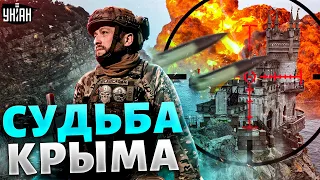 УНІАН

СУДЬБА
КРЫМА